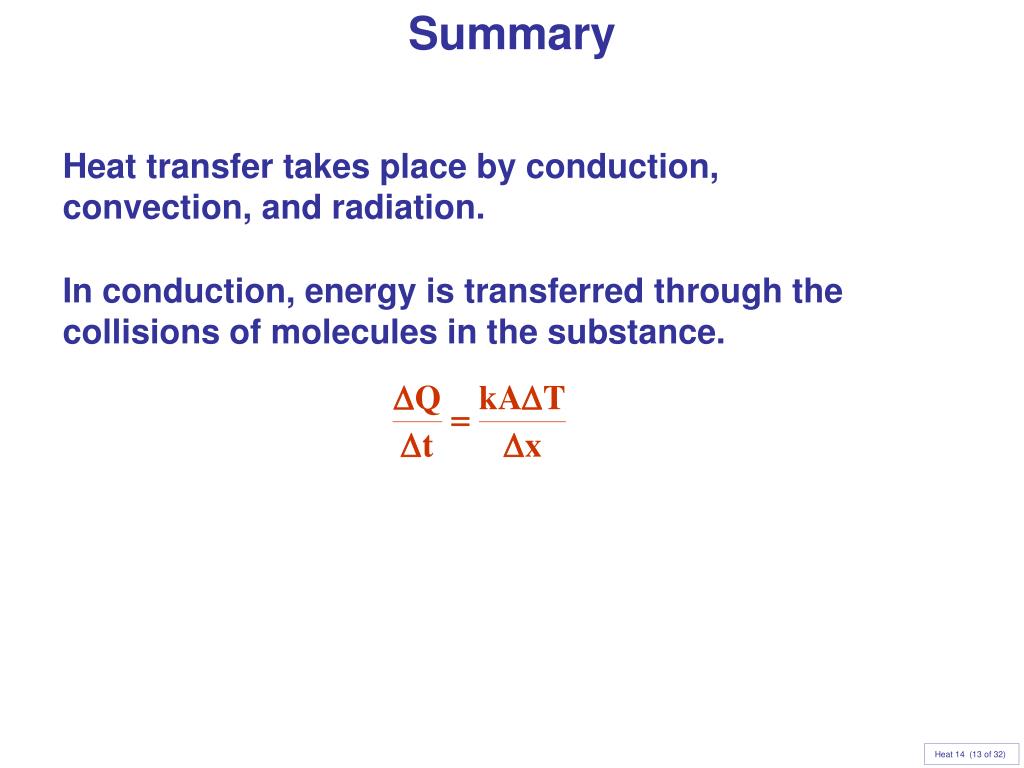 Summary

Heat transfer takes place by conduction, convection, and radiation.

In conduction, energy is transferred through the collisions of molecules in the substance.

$\frac{\Delta Q}{\Delta t} = \frac{kA\Delta T}{\Delta x}$

Heat 14 (13 of 32)